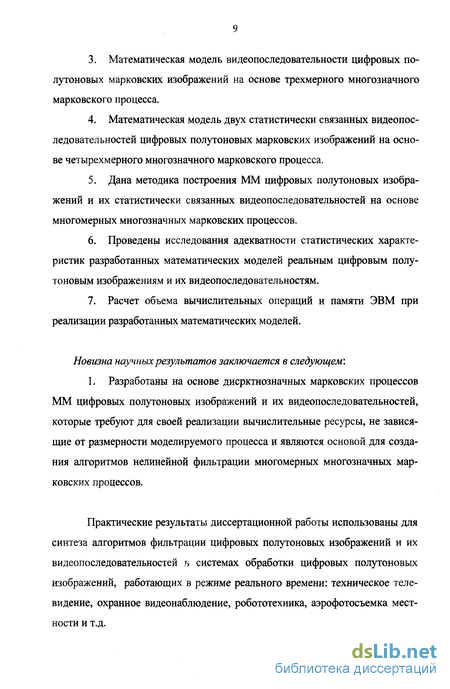 9

3. Математическая модель видеопоследовательности цифровых полутоновых марковских изображений на основе трехмерного многозначного марковского процесса.

4. Математическая модель двух статистически связанных видеопоследовательностей цифровых полутоновых марковских изображений на основе четырехмерного многозначного марковского процесса.

5. Дана методика построения ММ цифровых полутоновых изображений и их статистически связанных видеопоследовательностей на основе многомерных многозначных марковских процессов.

6. Проведены исследования адекватности статистических характеристик разработанных математических моделей реальным цифровым полутоновым изображениям и их видеопоследовательностям.

7. Расчет объема вычислительных операций и памяти ЭВМ при реализации разработанных математических моделей.

Новизна научных результатов заключается в следующем:

1. Разработаны на основе дисрктнозначных марковских процессов ММ цифровых полутоновых изображений и их видеопоследовательностей, которые требуют для своей реализации вычислительные ресурсы, не зависящие от размерности моделируемого процесса и являются основой для создания алгоритмов нелинейной фильтрации многомерных многозначных марковских процессов.

Практические результаты диссертационной работы использованы для синтеза алгоритмов фильтрации цифровых полутоновых изображений и их видеопоследовательностей ь системах обработки цифровых полутоновых изображений, работающих в режиме реального времени: техническое телевидение, охранное видеонаблюдение, робототехника, аэрофотосъемка местности и т.д.

dsLib.net
библиотека диссертаций